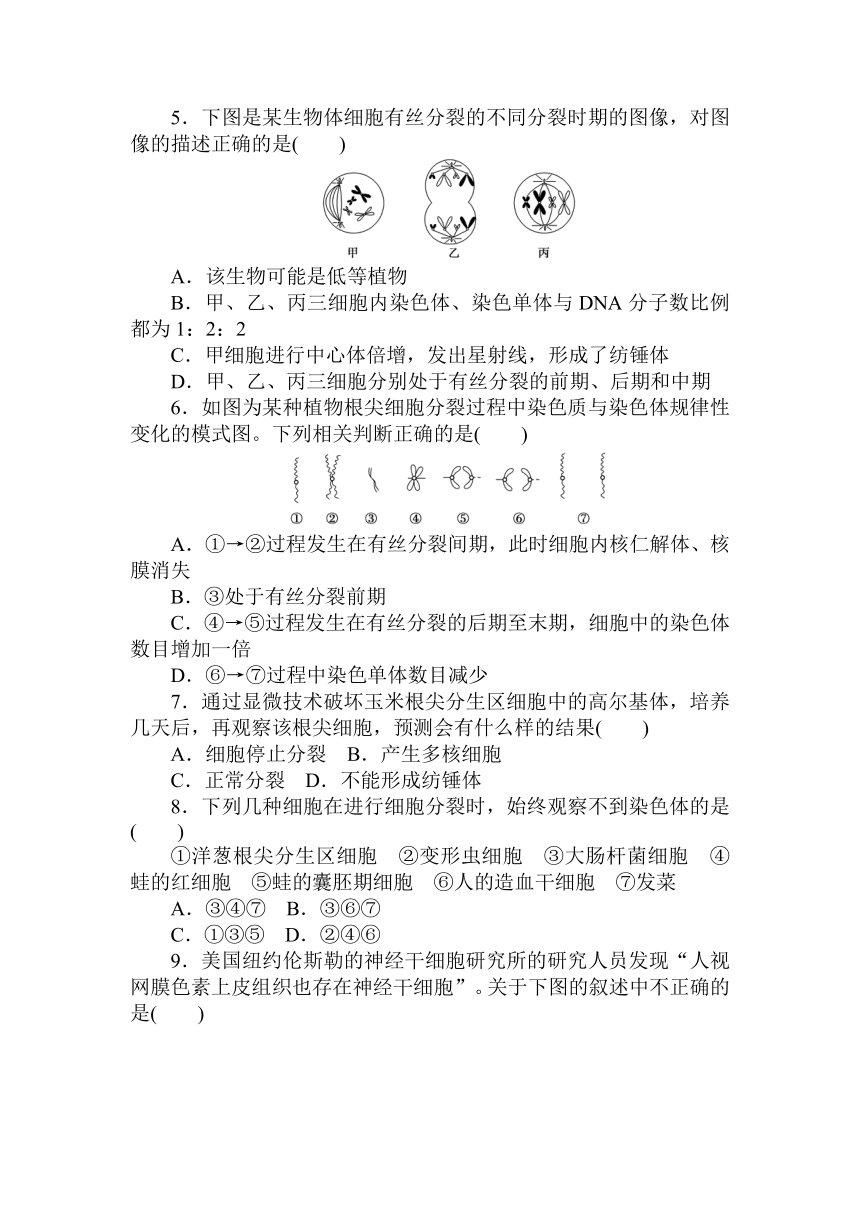 5．下图是某生物体细胞有丝分裂的不同分裂时期的图像，对图像的描述正确的是(　　)

甲　乙　丙

A．该生物可能是低等植物
B．甲、乙、丙三细胞内染色体、染色单体与 DNA 分子数比例都为 1：2：2
C．甲细胞进行中心体倍增，发出星射线，形成了纺锤体
D．甲、乙、丙三细胞分别处于有丝分裂的前期、后期和中期
6．如图为某种植物根尖细胞分裂过程中染色质与染色体规律性变化的模式图。下列相关判断正确的是(　　)

①　②　③　④　⑤　⑥　⑦

A．①→②过程发生在有丝分裂间期，此时细胞内核仁解体、核膜消失
B．③处于有丝分裂前期
C．④→⑤过程发生在有丝分裂的后期至末期，细胞中的染色体数目增加一倍
D．⑥→⑦过程中染色单体数目减少
7．通过显微技术破坏玉米根尖分生区细胞中的高尔基体，培养几天后，再观察该根尖细胞，预测会有什么样的结果(　　)
A．细胞停止分裂　B．产生多核细胞
C．正常分裂　D．不能形成纺锤体
8．下列几种细胞在进行细胞分裂时，始终观察不到染色体的是(　　)
①洋葱根尖分生区细胞　②变形虫细胞　③大肠杆菌细胞　④蛙的红细胞　⑤蛙的囊胚期细胞　⑥人的造血干细胞　⑦发菜
A．③④⑦　B．③⑥⑦
C．①③⑤　D．②④⑥
9．美国纽约伦斯勒的神经干细胞研究所的研究人员发现“人视网膜色素上皮组织也存在神经干细胞”。关于下图的叙述中不正确的是(　　)